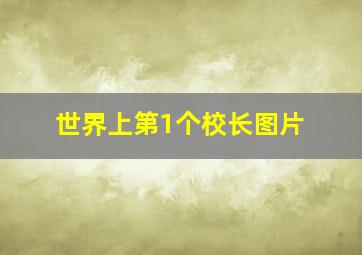 世界上第1个校长图片